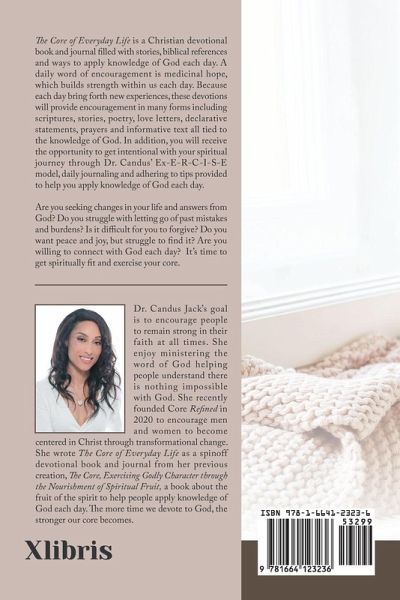 The Core of Everyday Life is a Christian devotional book and journal filled with stories, biblical references and ways to apply knowledge of God each day. A daily word of encouragement is medicinal hope, which builds strength within us each day. Because each day bring forth new experiences, these devotions will provide encouragement in many forms including scriptures, stories, poetry, love letters, declarative statements, prayers and informative text all tied to the knowledge of God. In addition, you will receive the opportunity to get intentional with your spiritual journey through Dr. Candus' Ex-E-R-C-I-S-E model, daily journaling and adhering to tips provided to help you apply knowledge of God each day.

Are you seeking changes in your life and answers from God? Do you struggle with letting go of past mistakes and burdens? Is it difficult for you to forgive? Do you want peace and joy, but struggle to find it? Are you willing to connect with God each day? It's time to get spiritually fit and exercise your core.

Dr. Candus Jack's goal is to encourage people to remain strong in their faith at all times. She enjoy ministering the word of God helping people understand there is nothing impossible with God. She recently founded Core Refined in 2020 to encourage men and women to become centered in Christ through transformational change. She wrote The Core of Everyday Life as a spinoff devotional book and journal from her previous creation, The Core, Exercising Godly Character through the Nourishment of Spiritual Fruit, a book about the fruit of the spirit to help people apply knowledge of God each day. The more time we devote to God, the stronger our core becomes.

Xlibris

ISBN 978-1-6641-2323-6

53299

9 781664 123236